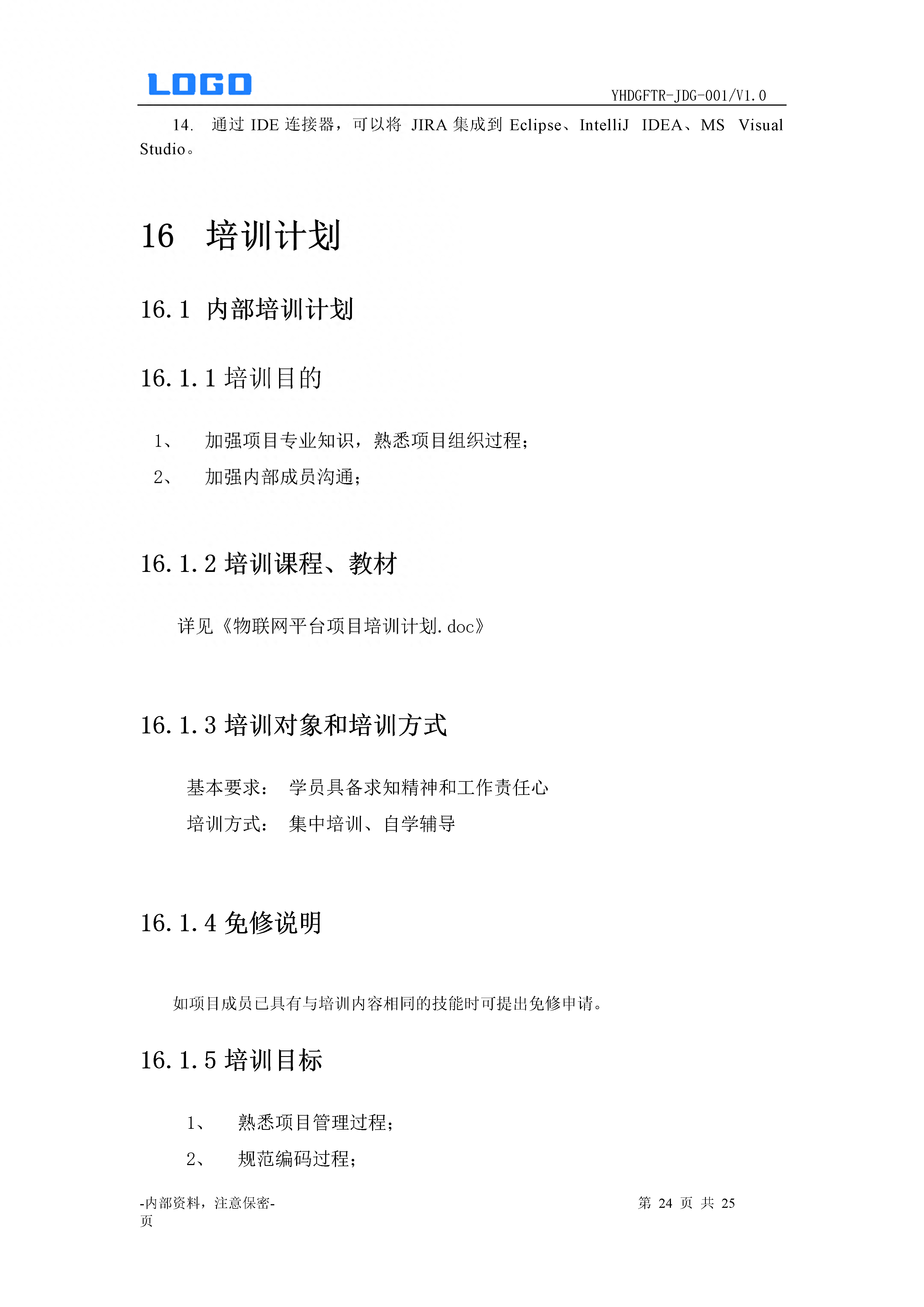 LOGO

YHDGFTR-JDG-001/V1.0

14. 通过 IDE 连接器，可以将 JIRA 集成到 Eclipse、IntelliJ IDEA、MS Visual Studio。

16 培训计划

16.1 内部培训计划

16.1.1 培训目的

1、 加强项目专业知识，熟悉项目组织过程；

2、 加强内部成员沟通；

16.1.2 培训课程、教材

详见《物联网平台项目培训计划.doc》

16.1.3 培训对象和培训方式

基本要求： 学员具备求知精神和工作责任心

培训方式： 集中培训、自学辅导

16.1.4 免修说明

如项目成员已具有与培训内容相同的技能时可提出免修申请。

16.1.5 培训目标

1、 熟悉项目管理过程；

2、 规范编码过程；

-内部资料，注意保密-

第 24 页 共 25 页